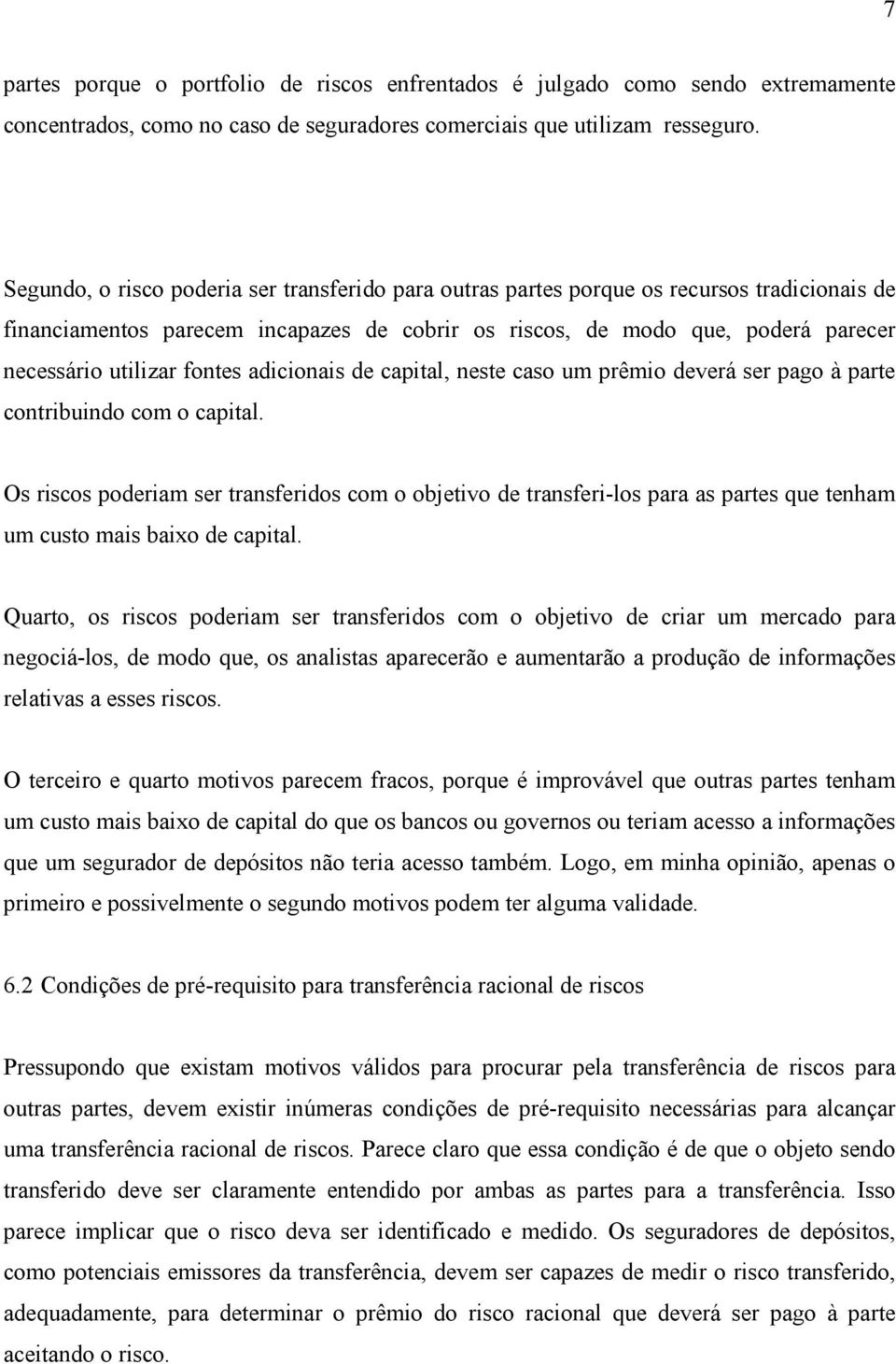 7

partes porque o portfolio de riscos enfrentados é julgado como sendo extremamente concentrados, como no caso de seguradores comerciais que utilizam resseguro.

Segundo, o risco poderia ser transferido para outras partes porque os recursos tradicionais de financiamentos parecem incapazes de cobrir os riscos, de modo que, poderá parecer necessário utilizar fontes adicionais de capital, neste caso um prêmio deverá ser pago à parte contribuindo com o capital.

Os riscos poderiam ser transferidos com o objetivo de transferi-los para as partes que tenham um custo mais baixo de capital.

Quarto, os riscos poderiam ser transferidos com o objetivo de criar um mercado para negociá-los, de modo que, os analistas aparecerão e aumentarão a produção de informações relativas a esses riscos.

O terceiro e quarto motivos parecem fracos, porque é improvável que outras partes tenham um custo mais baixo de capital do que os bancos ou governos ou teriam acesso a informações que um segurador de depósitos não teria acesso também. Logo, em minha opinião, apenas o primeiro e possivelmente o segundo motivos podem ter alguma validade.

6.2 Condições de pré-requisito para transferência racional de riscos

Pressupondo que existam motivos válidos para procurar pela transferência de riscos para outras partes, devem existir inúmeras condições de pré-requisito necessárias para alcançar uma transferência racional de riscos. Parece claro que essa condição é de que o objeto sendo transferido deve ser claramente entendido por ambas as partes para a transferência. Isso parece implicar que o risco deva ser identificado e medido. Os seguradores de depósitos, como potenciais emissores da transferência, devem ser capazes de medir o risco transferido, adequadamente, para determinar o prêmio do risco racional que deverá ser pago à parte aceitando o risco.